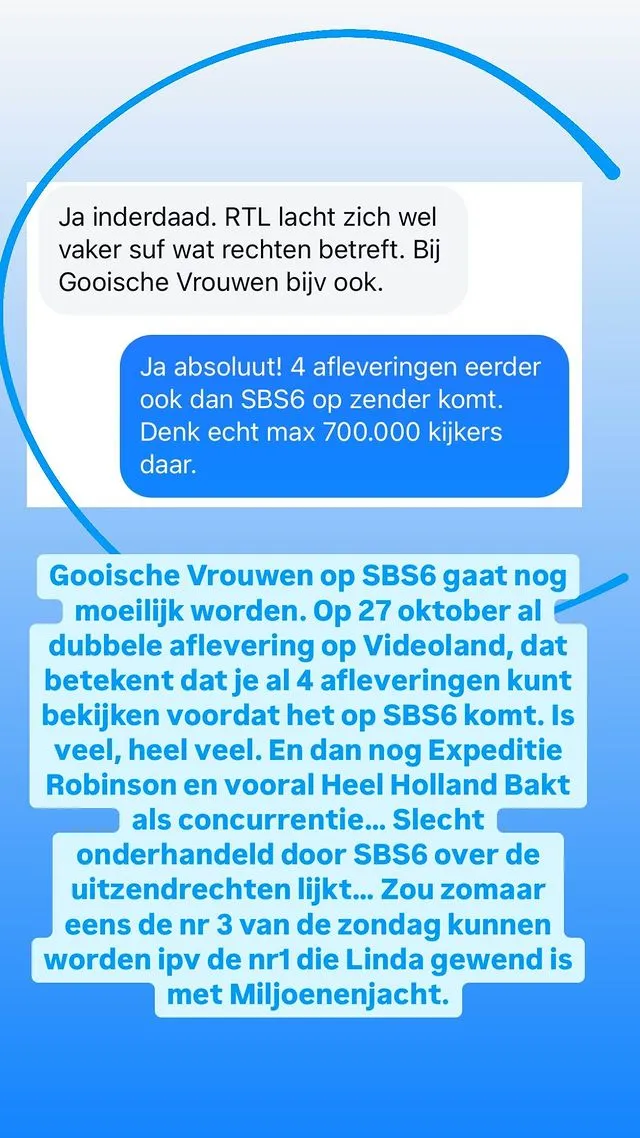 Ja inderdaad. RTL lacht zich wel vaker suf wat rechten betreft. Bij Gooische Vrouwen bijv ook.

Ja absoluut! 4 afleveringen eerder ook dan SBS6 op zender komt. Denk echt max 700.000 kijkers daar.

Gooische Vrouwen op SBS6 gaat nog moeilijk worden. Op 27 oktober al dubbele aflevering op Videoland, dat betekent dat je al 4 afleveringen kunt bekijken voordat het op SBS6 komt. Is veel, heel veel. En dan nog Expeditie Robinson en vooral Heel Holland Bakt als concurrentie... Slecht onderhandeld door SBS6 over de uitzendrechten lijkt... Zou zomaar eens de nr 3 van de zondag kunnen worden ipv de nr1 die Linda gewend is met Miljoenenjacht.